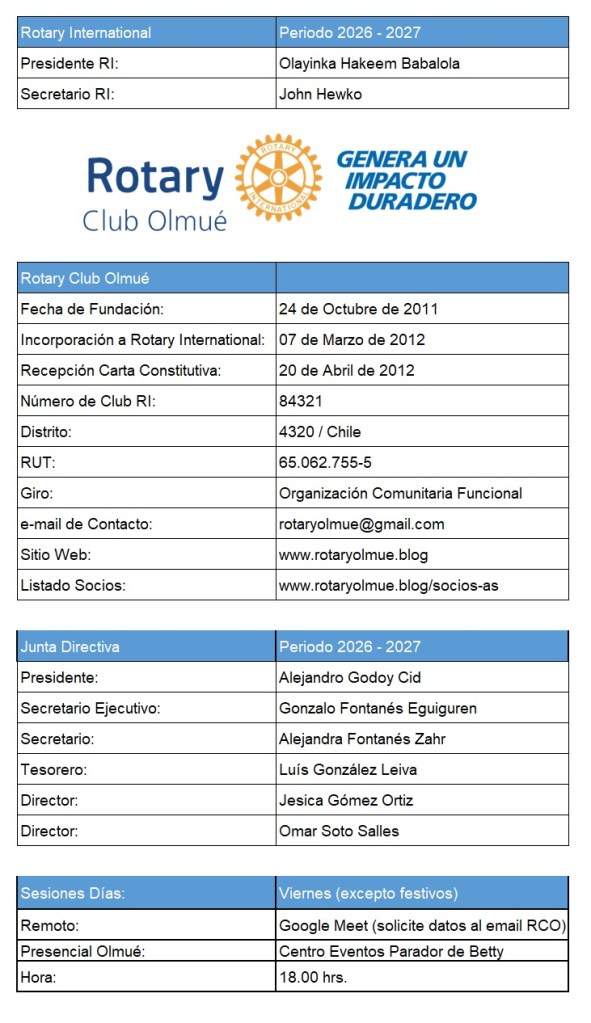 | Rotary International | Periodo 2026 - 2027 |
|---|---|
| Presidente RI: | Olayinka Hakeem Babalola |
| Secretario RI: | John Hewko |

Rotary Club Olmué
ROTARY INTERNATIONAL
GENERA UN IMPACTO DURADERO

| Rotary Club Olmué | |
|---|---|
| Fecha de Fundación: | 24 de Octubre de 2011 |
| Incorporación a Rotary International: | 07 de Marzo de 2012 |
| Recepción Carta Constitutiva: | 20 de Abril de 2012 |
| Número de Club RI: | 84321 |
| Distrito: | 4320 / Chile |
| RUT: | 65.062.755-5 |
| Giro: | Organización Comunitaria Funcional |
| e-mail de Contacto: | rotaryolmue@gmail.com |
| Sitio Web: | www.rotaryolmue.blog |
| Listado Socios: | www.rotaryolmue.blog/socios-as |

| Junta Directiva | Periodo 2026 - 2027 |
|---|---|
| Presidente: | Alejandro Godoy Cid |
| Secretario Ejecutivo: | Gonzalo Fontanés Eguiguren |
| Secretario: | Alejandra Fontanés Zahr |
| Tesorero: | Luís González Leiva |
| Director: | Jesica Gómez Ortiz |
| Director: | Omar Soto Salles |

| Sesiones Días: | Viernes (excepto festivos) |
|---|---|
| Remoto: | Google Meet (solicite datos al email RCO) |
| Presencial Olmué: | Centro Eventos Parador de Betty |
| Hora: | 18.00 hrs. |